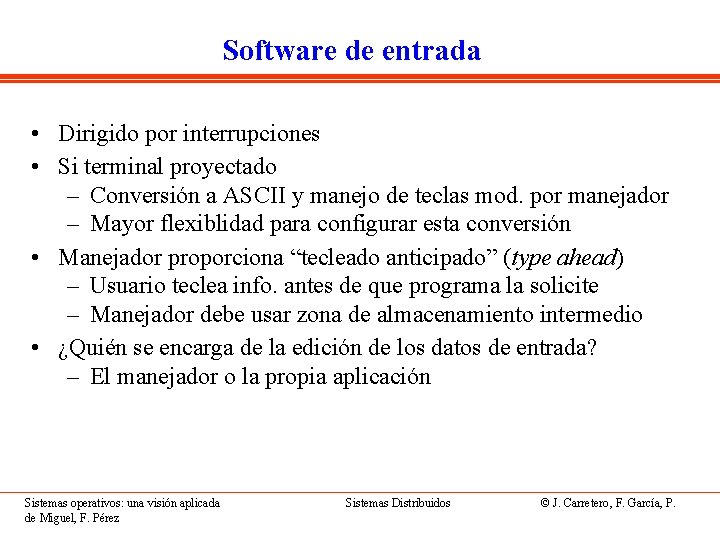 Software de entrada

• Dirigido por interrupciones
• Si terminal proyectado
– Conversión a ASCII y manejo de teclas mod. por manejador
– Mayor flexiblidad para configurar esta conversión
• Manejador proporciona “tecleado anticipado” (type ahead)
– Usuario teclea info. antes de que programa la solicite
– Manejador debe usar zona de almacenamiento intermedio
• ¿Quién se encarga de la edición de los datos de entrada?
– El manejador o la propia aplicación

Sistemas operativos: una visión aplicada

Sistemas Distribuidos

© J. Carretero, F. García, P. de Miguel, F. Pérez